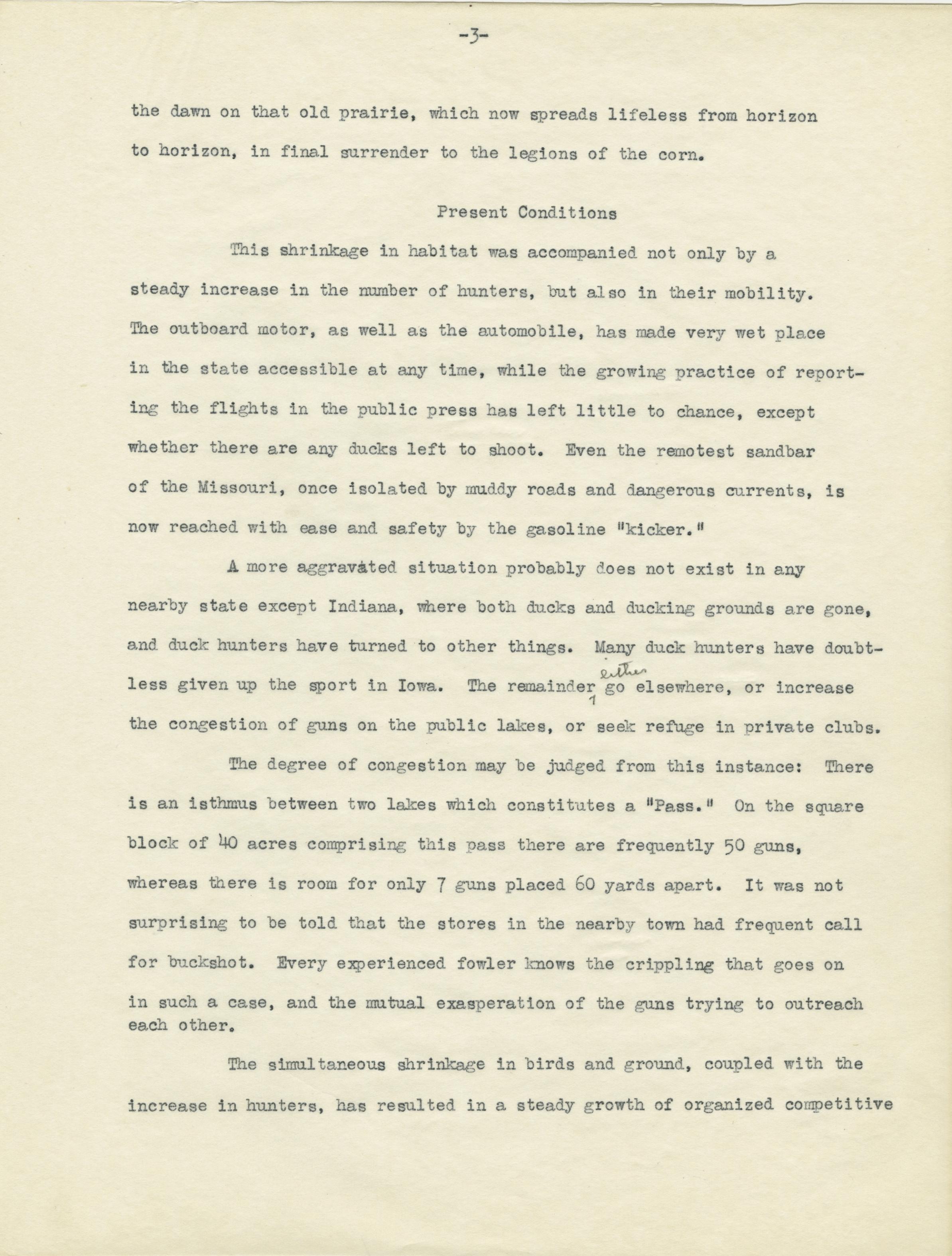 -3-

the dawn on that old prairie, which now spreads lifeless from horizon to horizon, in final surrender to the legions of the corn.

Present Conditions

This shrinkage in habitat was accompanied not only by a steady increase in the number of hunters, but also in their mobility. The outboard motor, as well as the automobile, has made very wet place in the state accessible at any time, while the growing practice of reporting the flights in the public press has left little to chance, except whether there are any ducks left to shoot. Even the remotest sandbar of the Missouri, once isolated by muddy roads and dangerous currents, is now reached with ease and safety by the gasoline "kicker."

A more aggravated situation probably does not exist in any nearby state except Indiana, where both ducks and ducking grounds are gone, and duck hunters have turned to other things. Many duck hunters have doubtless given up the sport in Iowa. The remainder either go elsewhere, or increase the congestion of guns on the public lakes, or seek refuge in private clubs.

The degree of congestion may be judged from this instance: There is an isthmus between two lakes which constitutes a "Pass." On the square block of 40 acres comprising this pass there are frequently 50 guns, whereas there is room for only 7 guns placed 60 yards apart. It was not surprising to be told that the stores in the nearby town had frequent call for buckshot. Every experienced fowler knows the crippling that goes on in such a case, and the mutual exasperation of the guns trying to outreach each other.

The simultaneous shrinkage in birds and ground, coupled with the increase in hunters, has resulted in a steady growth of organized competitive